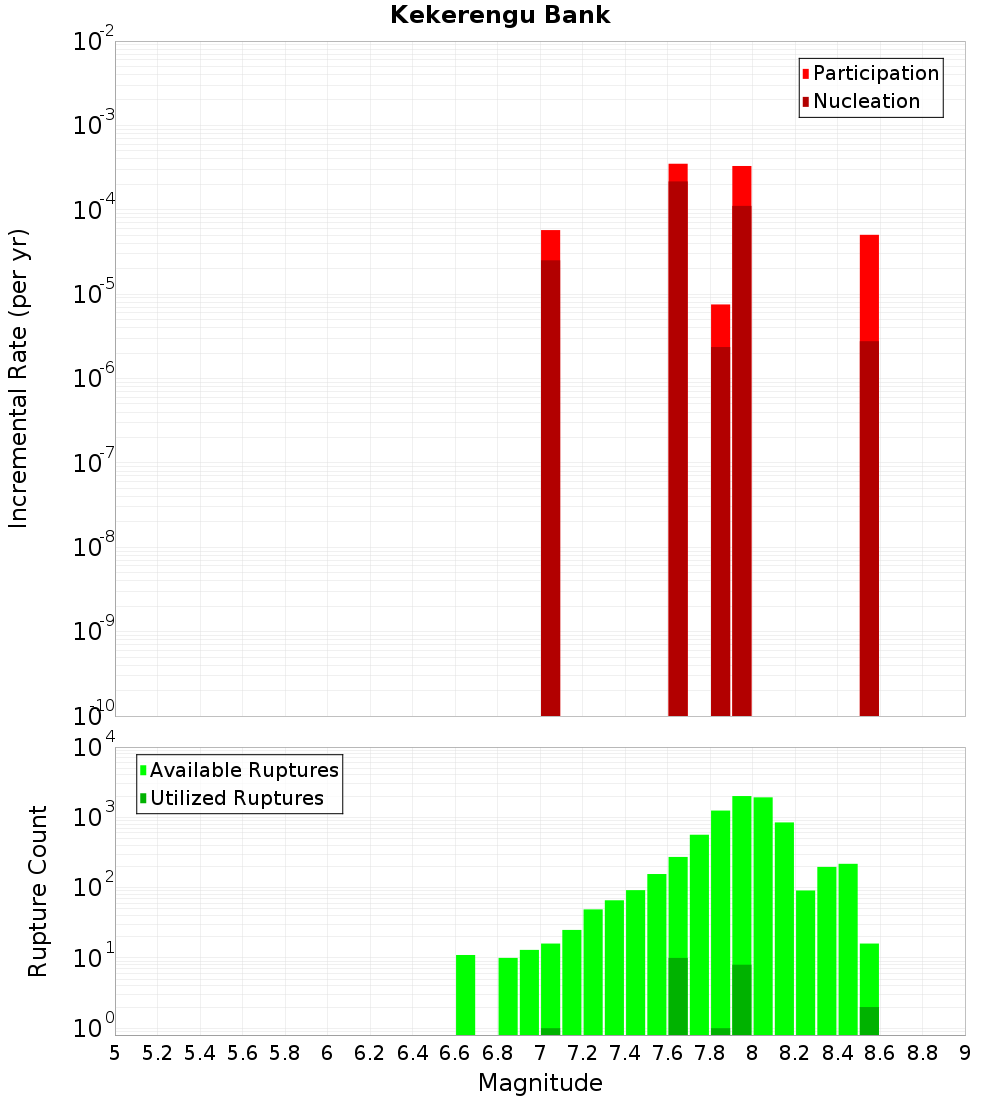 Kekerengu Bank

Participation
Nucleation

Incremental Rate (per yr)

$10^{-2}$
$10^{-3}$
$10^{-4}$
$10^{-5}$
$10^{-6}$
$10^{-7}$
$10^{-8}$
$10^{-9}$
$10^{-10}$

Available Ruptures
Utilized Ruptures

Rupture Count

$10^{4}$
$10^{3}$
$10^{2}$
$10^{1}$
$10^{0}$

5 5.2 5.4 5.6 5.8 6 6.2 6.4 6.6 6.8 7 7.2 7.4 7.6 7.8 8 8.2 8.4 8.6 8.8 9

Magnitude